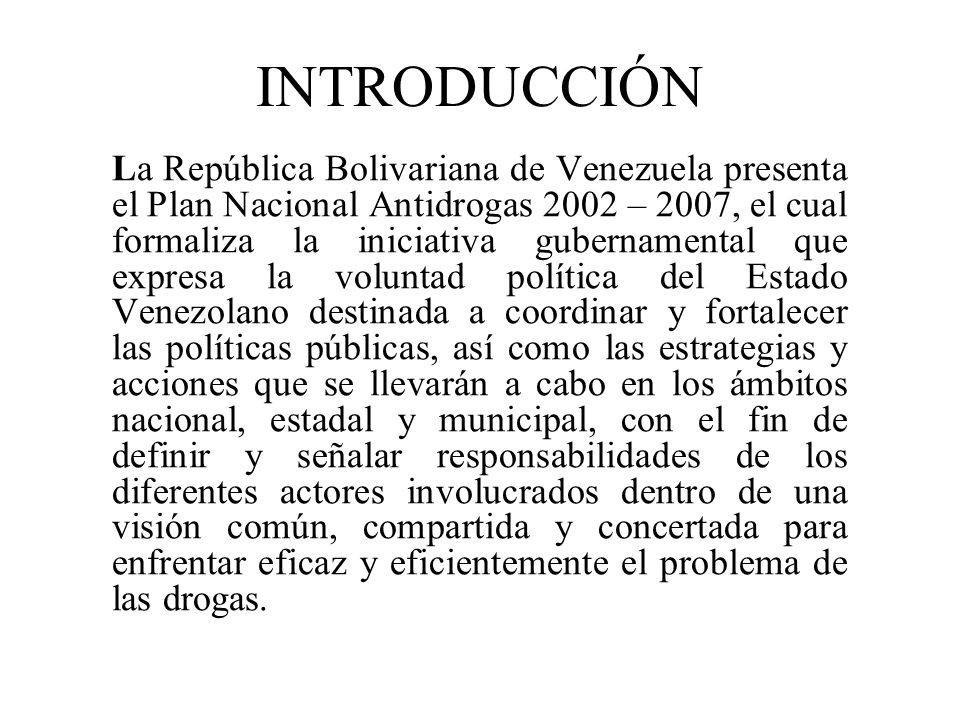 INTRODUCCIÓN

La República Bolivariana de Venezuela presenta el Plan Nacional Antidrogas 2002 – 2007, el cual formaliza la iniciativa gubernamental que expresa la voluntad política del Estado Venezolano destinada a coordinar y fortalecer las políticas públicas, así como las estrategias y acciones que se llevarán a cabo en los ámbitos nacional, estadal y municipal, con el fin de definir y señalar responsabilidades de los diferentes actores involucrados dentro de una visión común, compartida y concertada para enfrentar eficaz y eficientemente el problema de las drogas.